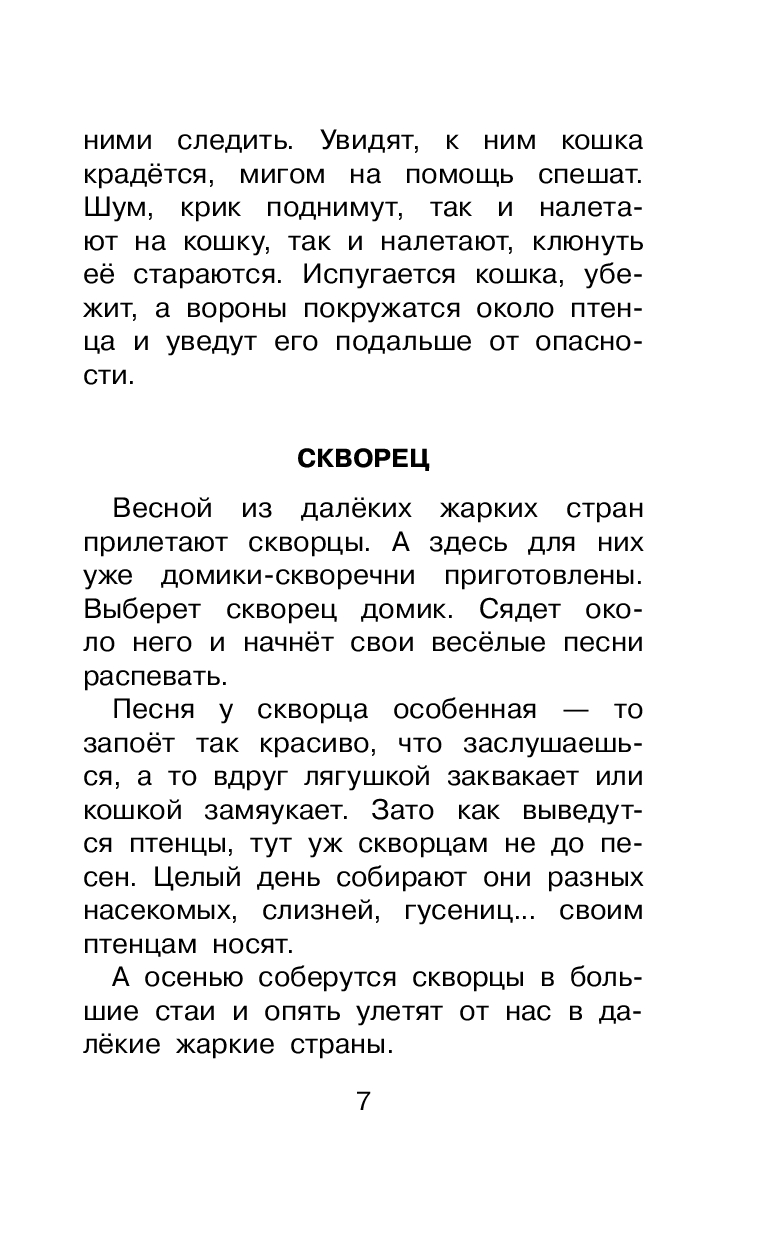 ними следить. Увидят, к ним кошка крадётся, мигом на помощь спешат. Шум, крик поднимут, так и налетают на кошку, так и налетают, клюнуть её стараются. Испугается кошка, убежит, а вороны покружатся около птенца и уведут его подальше от опасности.

СКВОРЕЦ

Весной из далёких жарких стран прилетают скворцы. А здесь для них уже домики-скворечни приготовлены. Выберет скворец домик. Сядет около него и начнёт свои весёлые песни распевать.

Песня у скворца особенная — то запоёт так красиво, что заслушаешься, а то вдруг лягушкой заквакает или кошкой замяукает. Зато как выведутся птенцы, тут уж скворцам не до песен. Целый день собирают они разных насекомых, слизней, гусениц... своим птенцам носят.

А осенью соберутся скворцы в большие стаи и опять улетят от нас в далёкие жаркие страны.

7